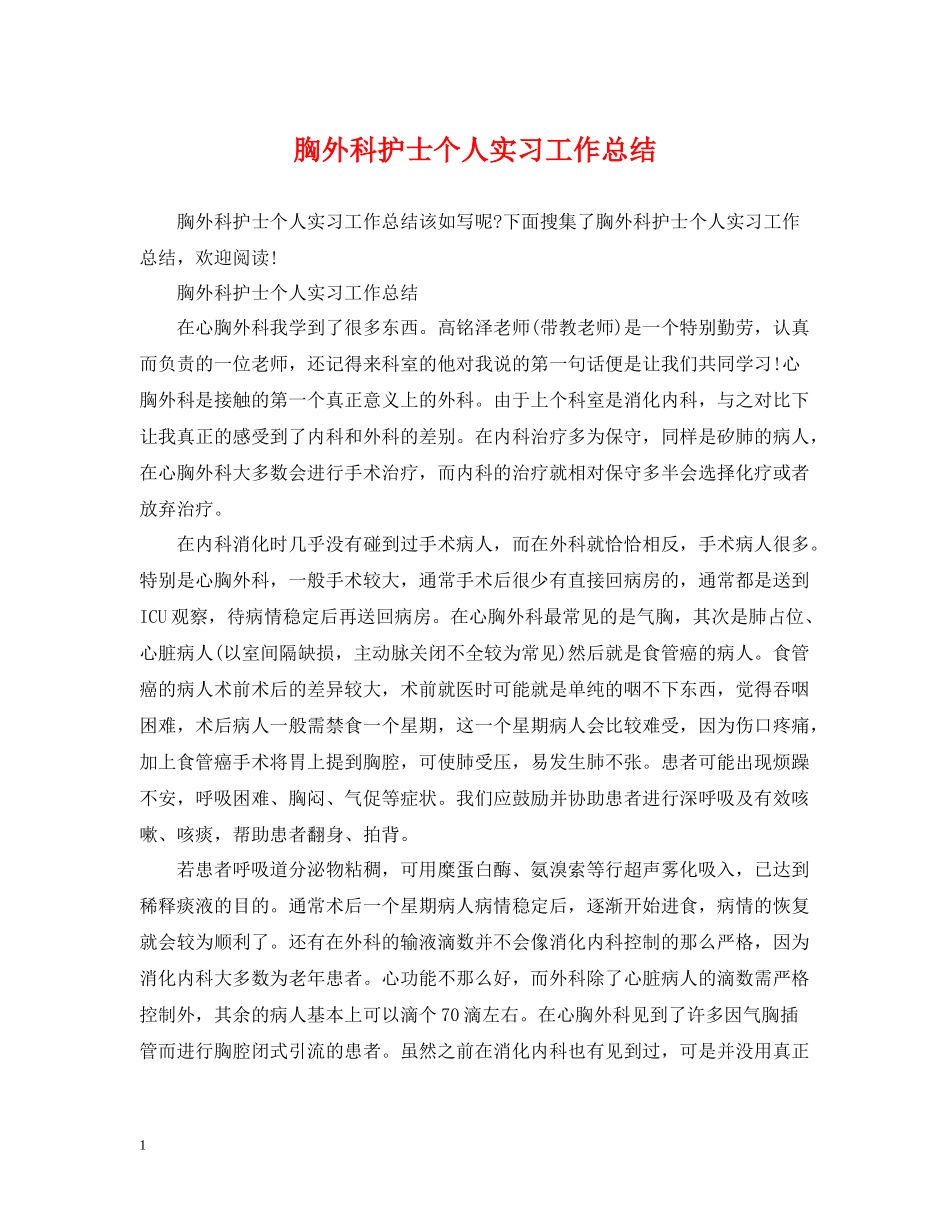 胸外科护士个人实习工作总结

胸外科护士个人实习工作总结该如写呢?下面搜集了胸外科护士个人实习工作总结，欢迎阅读!

胸外科护士个人实习工作总结

在心胸外科我学到了很多东西。高铭泽老师(带教老师)是一个特别勤劳，认真而负责的一位老师，还记得来科室的他对我说的第一句话便是让我们共同学习!心胸外科是接触的第一个真正意义上的外科。由于上个科室是消化内科，与之对比下让我真正的感受到了内科和外科的差别。在内科治疗多为保守，同样是矽肺的病人，在心胸外科大多数会进行手术治疗，而内科的治疗就相对保守多半会选择化疗或者放弃治疗。

在内科消化时几乎没有碰到过手术病人，而在外科就恰恰相反，手术病人很多。特别是心胸外科，一般手术较大，通常手术后很少有直接回病房的，通常都是送到ICU观察，待病情稳定后再送回病房。在心胸外科最常见的是气胸，其次是肺占位、心脏病人(以室间隔缺损，主动脉关闭不全较为常见)然后就是食管癌的病人。食管癌的病人术前术后的差异较大，术前就医时可能就是单纯的咽不下东西，觉得吞咽困难，术后病人一般需禁食一个星期，这一个星期病人会比较难受，因为伤口疼痛，加上食管癌手术将胃上提到胸腔，可使肺受压，易发生肺不张。患者可能出现烦躁不安，呼吸困难、胸闷、气促等症状。我们应鼓励并协助患者进行深呼吸及有效咳嗽、咳痰，帮助患者翻身、拍背。

若患者呼吸道分泌物粘稠，可用糜蛋白酶、氨溴索等行超声雾化吸入，已达到稀释痰液的目的。通常术后一个星期病人病情稳定后，逐渐开始进食，病情的恢复就会较为顺利了。还有在外科的输液滴数并不会像消化内科控制的那么严格，因为消化内科大多数为老年患者。心功能不那么好，而外科除了心脏病人的滴数需严格控制外，其余的病人基本上可以滴个70滴左右。在心胸外科见到了许多因气胸插管而进行胸腔闭式引流的患者。虽然之前在消化内科也有见到过，可是并没用真正

1